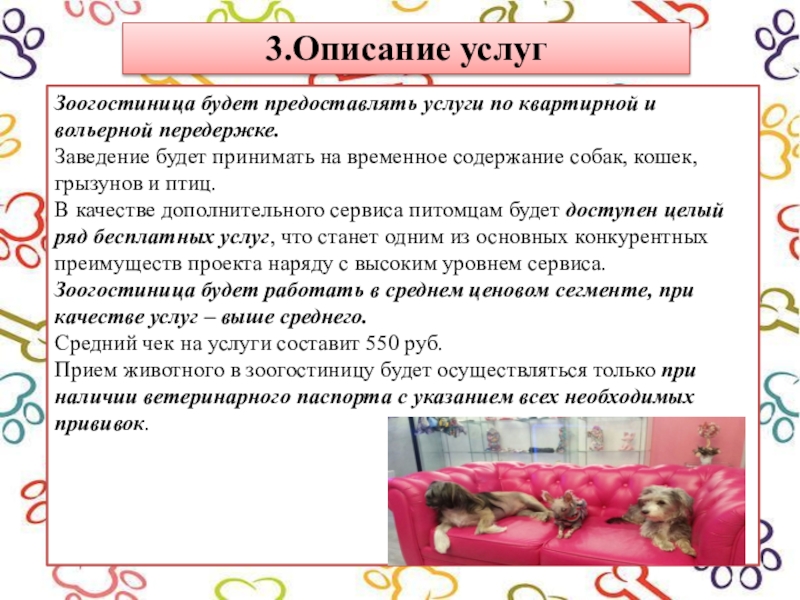 3.Описание услуг

Зоогостиница будет предоставлять услуги по квартирной и вольерной передержке.
Заведение будет принимать на временное содержание собак, кошек, грызунов и птиц.
В качестве дополнительного сервиса питомцам будет доступен целый ряд бесплатных услуг, что станет одним из основных конкурентных преимуществ проекта наряду с высоким уровнем сервиса.
Зоогостиница будет работать в среднем ценовом сегменте, при качестве услуг – выше среднего.
Средний чек на услуги составит 550 руб.
Прием животного в зоогостиницу будет осуществляться только при наличии ветеринарного паспорта с указанием всех необходимых прививок.